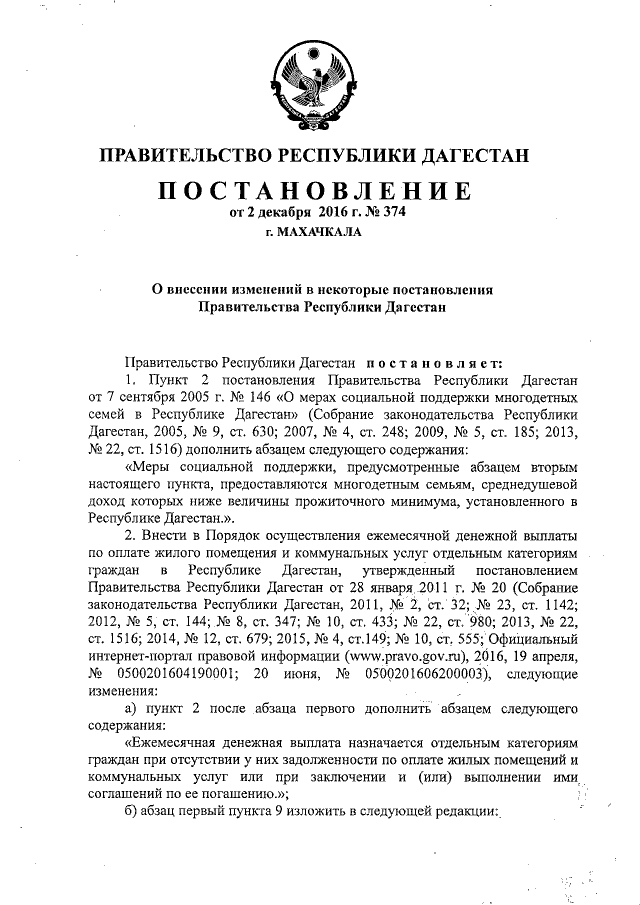 ПРАВИТЕЛЬСТВО РЕСПУБЛИКИ ДАГЕСТАН

ПОСТАНОВЛЕНИЕ
от 2 декабря 2016 г. № 374
г. МАХАЧКАЛА

О внесении изменений в некоторые постановления Правительства Республики Дагестан

Правительство Республики Дагестан постановляет:
1. Пункт 2 постановления Правительства Республики Дагестан от 7 сентября 2005 г. № 146 «О мерах социальной поддержки многодетных семей в Республике Дагестан» (Собрание законодательства Республики Дагестан, 2005, № 9, ст. 630; 2007, № 4, ст. 248; 2009, № 5, ст. 185; 2013, № 22, ст. 1516) дополнить абзацем следующего содержания:
«Меры социальной поддержки, предусмотренные абзацем вторым настоящего пункта, предоставляются многодетным семьям, среднедушевой доход которых ниже величины прожиточного минимума, установленного в Республике Дагестан.».
2. Внести в Порядок осуществления ежемесячной денежной выплаты по оплате жилого помещения и коммунальных услуг отдельным категориям граждан в Республике Дагестан, утвержденный постановлением Правительства Республики Дагестан от 28 января 2011 г. № 20 (Собрание законодательства Республики Дагестан, 2011, № 2, ст. 32; № 23, ст. 1142; 2012, № 5, ст. 144; № 8, ст. 347; № 10, ст. 433; № 22, ст. 980; 2013, № 22, ст. 1516; 2014, № 12, ст. 679; 2015, № 4, ст.149; № 10, ст. 555; Официальный интернет-портал правовой информации (www.pravo.gov.ru), 2016, 19 апреля, № 0500201604190001; 20 июня, № 0500201606200003), следующие изменения:
а) пункт 2 после абзаца первого дополнить абзацем следующего содержания:
«Ежемесячная денежная выплата назначается отдельным категориям граждан при отсутствии у них задолженности по оплате жилых помещений и коммунальных услуг или при заключении и (или) выполнении ими соглашений по ее погашению.»;
б) абзац первый пункта 9 изложить в следующей редакции: